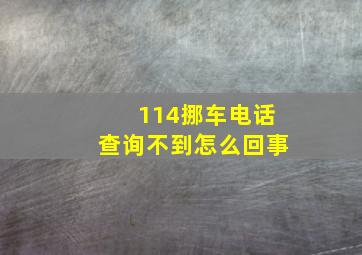 114挪车电话
查询不到怎么回事